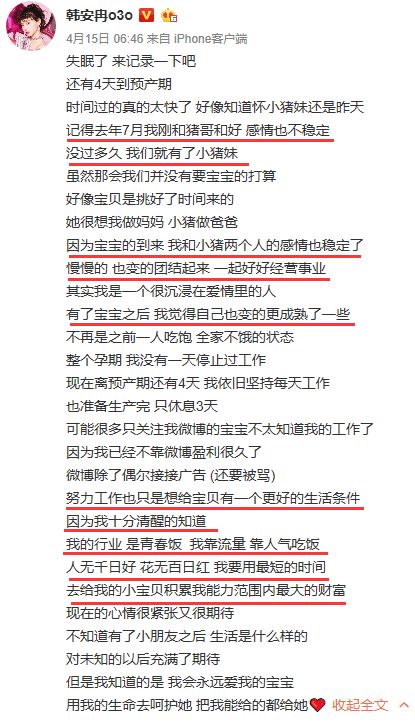 韩安冉o3o

4月15日 06:46 来自 iPhone客户端

失眠了 来记录一下吧
还有4天到预产期
时间过的真的太快了 好像知道怀小猪妹还是昨天
记得去年7月我刚和猪哥和好 感情也不稳定
没过多久 我们就有了小猪妹
虽然那会我们并没有要宝宝的打算
好像宝贝是挑好了时间来的
她很想我做妈妈 小猪做爸爸
因为宝宝的到来 我和小猪两个人的感情也稳定了
慢慢的 也变的团结起来 一起好好经营事业
其实我是一个很沉浸在爱情里的人
有了宝宝之后 我觉得自己也变的更成熟了一些
不再是之前一人吃饱 全家不饿的状态
整个孕期 我没有一天停止过工作
现在离预产期还有4天 我依旧坚持每天工作
也准备生产完 只休息3天
可能很多只关注我微博的宝宝不太知道我的工作了
因为我已经不靠微博盈利很久了
微博除了偶尔接接广告 (还要被骂)
努力工作也只是想给宝贝有一个更好的生活条件
因为我十分清醒的知道
我的行业 是青春饭 我靠流量 靠人气吃饭
人无千日好 花无百日红 我要用最短的时间
去给我的小宝贝积累我能力范围内最大的财富
现在的心情很紧张又很期待
不知道有了小朋友之后 生活是什么样的
对未知的以后充满了期待
但是我知道的是 我会永远爱我的宝宝
用我的生命去呵护她 把我能给的都给她 收起全文